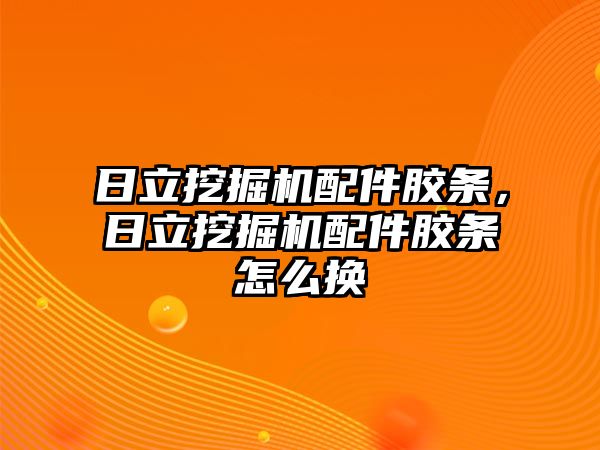 日立挖掘机配件胶条，日立挖掘机配件胶条怎么换